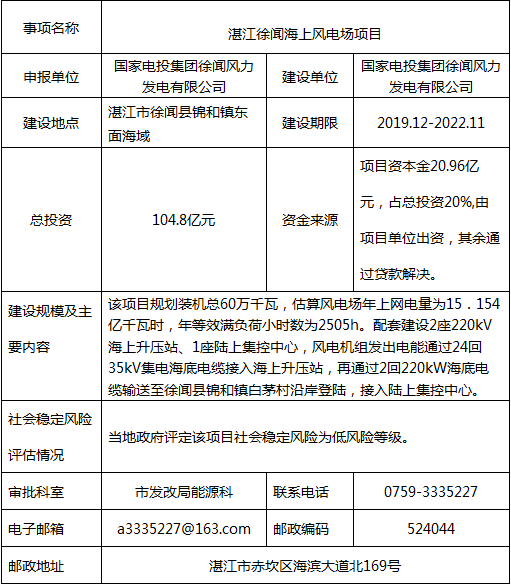 | 事项名称 | 湛江徐闻海上风电场项目 | | |
|---|---|---|---|
| 申报单位 | 国家电投集团徐闻风力发电有限公司 | 建设单位 | 国家电投集团徐闻风力发电有限公司 |
| 建设地点 | 湛江市徐闻县锦和镇东面海域 | 建设期限 | 2019.12-2022.11 |
| 总投资 | 104.8亿元 | 资金来源 | 项目资本金20.96亿元，占总投资20%,由项目单位出资，其余通过贷款解决。 |
| 建设规模及主要内容 | 该项目规划装机总60万千瓦，估算风电场年上网电量为15．154亿千瓦时，年等效满负荷小时数为2505h。配套建设2座220kV海上升压站、1座陆上集控中心，风电机组发出电能通过24回35kV集电海底电缆接入海上升压站，再通过2回220kW海底电缆输送至徐闻县锦和镇白茅村沿岸登陆，接入陆上集控中心。 | | |
| 社会稳定风险评估情况 | 当地政府评定该项目社会稳定风险为低风险等级。 | | |
| 审批科室 | 市发改局能源科 | 联系电话 | 0759-3335227 |
| 电子邮箱 | a3335227@163.com | 邮政编码 | 524044 |
| 邮政地址 | 湛江市赤坎区海滨大道北169号 | | |